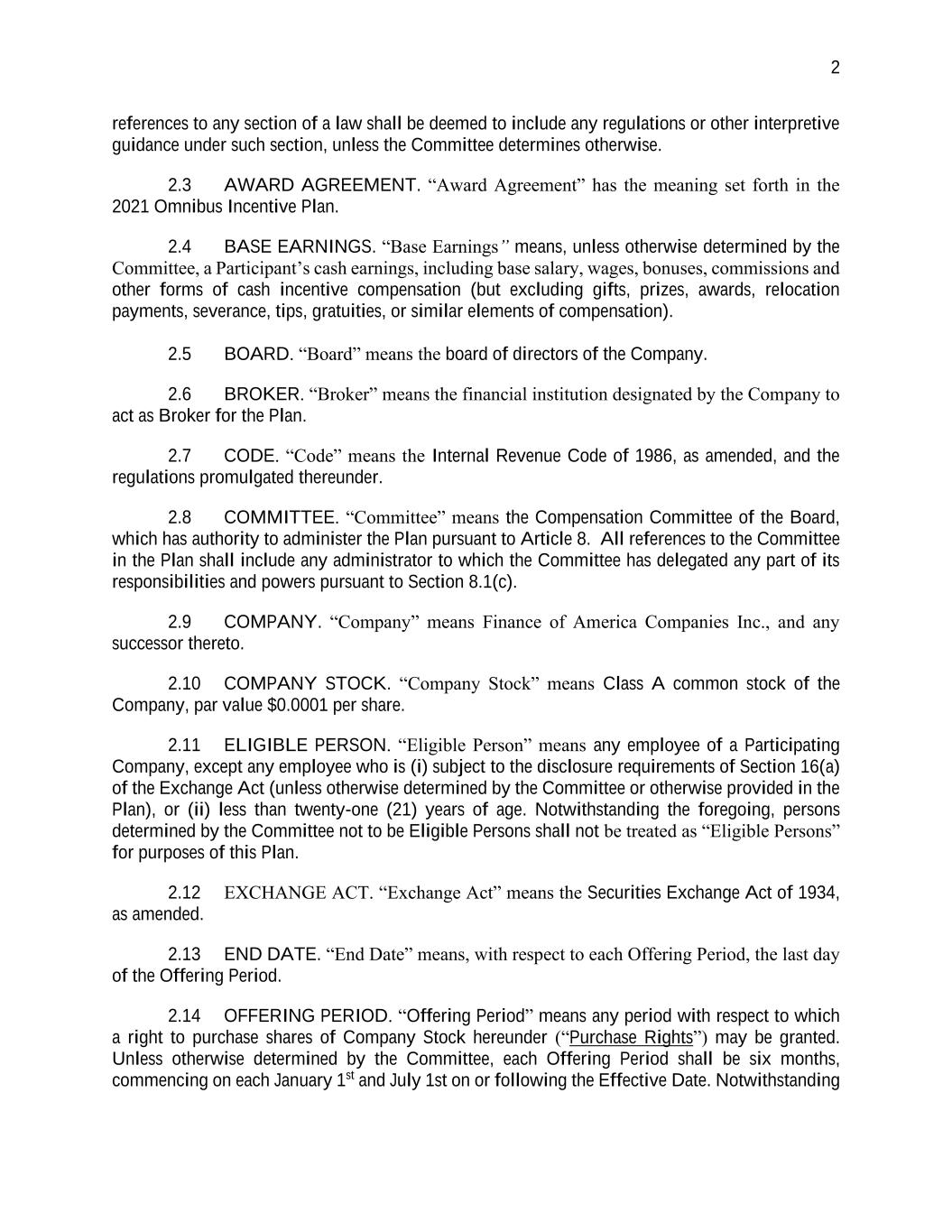 2

references to any section of a law shall be deemed to include any regulations or other interpretive guidance under such section, unless the Committee determines otherwise.

2.3 AWARD AGREEMENT. “Award Agreement” has the meaning set forth in the 2021 Omnibus Incentive Plan.

2.4 BASE EARNINGS. “Base Earnings” means, unless otherwise determined by the Committee, a Participant’s cash earnings, including base salary, wages, bonuses, commissions and other forms of cash incentive compensation (but excluding gifts, prizes, awards, relocation payments, severance, tips, gratuities, or similar elements of compensation).

2.5 BOARD. “Board” means the board of directors of the Company.

2.6 BROKER. “Broker” means the financial institution designated by the Company to act as Broker for the Plan.

2.7 CODE. “Code” means the Internal Revenue Code of 1986, as amended, and the regulations promulgated thereunder.

2.8 COMMITTEE. “Committee” means the Compensation Committee of the Board, which has authority to administer the Plan pursuant to Article 8. All references to the Committee in the Plan shall include any administrator to which the Committee has delegated any part of its responsibilities and powers pursuant to Section 8.1(c).

2.9 COMPANY. “Company” means Finance of America Companies Inc., and any successor thereto.

2.10 COMPANY STOCK. “Company Stock” means Class A common stock of the Company, par value $0.0001 per share.

2.11 ELIGIBLE PERSON. “Eligible Person” means any employee of a Participating Company, except any employee who is (i) subject to the disclosure requirements of Section 16(a) of the Exchange Act (unless otherwise determined by the Committee or otherwise provided in the Plan), or (ii) less than twenty-one (21) years of age. Notwithstanding the foregoing, persons determined by the Committee not to be Eligible Persons shall not be treated as “Eligible Persons” for purposes of this Plan.

2.12 EXCHANGE ACT. “Exchange Act” means the Securities Exchange Act of 1934, as amended.

2.13 END DATE. “End Date” means, with respect to each Offering Period, the last day of the Offering Period.

2.14 OFFERING PERIOD. “Offering Period” means any period with respect to which a right to purchase shares of Company Stock hereunder (“Purchase Rights”) may be granted. Unless otherwise determined by the Committee, each Offering Period shall be six months, commencing on each January 1$^{st}$ and July 1st on or following the Effective Date. Notwithstanding